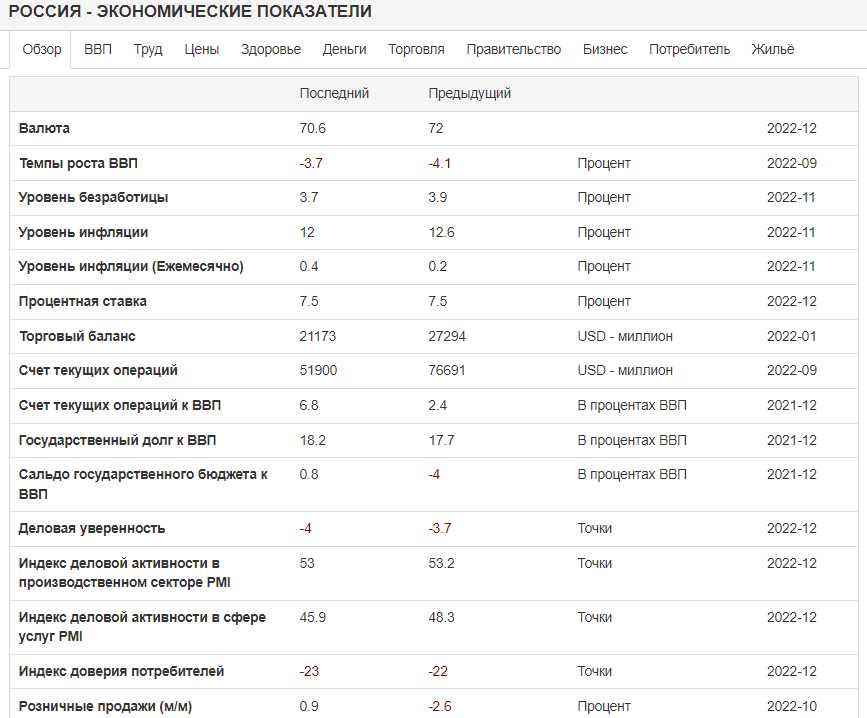 РОССИЯ - ЭКОНОМИЧЕСКИЕ ПОКАЗАТЕЛИ

Обзор ВВП Труд Цены Здоровье Деньги Торговля Правительство Бизнес Потребитель Жильё

| | Последний | Предыдущий | | |
|---|---|---|---|---|
| Валюта | 70.6 | 72 | | 2022-12 |
| Темпы роста ВВП | -3.7 | -4.1 | Процент | 2022-09 |
| Уровень безработицы | 3.7 | 3.9 | Процент | 2022-11 |
| Уровень инфляции | 12 | 12.6 | Процент | 2022-11 |
| Уровень инфляции (Ежемесячно) | 0.4 | 0.2 | Процент | 2022-11 |
| Процентная ставка | 7.5 | 7.5 | Процент | 2022-12 |
| Торговый баланс | 21173 | 27294 | USD - миллион | 2022-01 |
| Счет текущих операций | 51900 | 76691 | USD - миллион | 2022-09 |
| Счет текущих операций к ВВП | 6.8 | 2.4 | В процентах ВВП | 2021-12 |
| Государственный долг к ВВП | 18.2 | 17.7 | В процентах ВВП | 2021-12 |
| Сальдо государственного бюджета к ВВП | 0.8 | -4 | В процентах ВВП | 2021-12 |
| Деловая уверенность | -4 | -3.7 | Точки | 2022-12 |
| Индекс деловой активности в производственном секторе PMI | 53 | 53.2 | Точки | 2022-12 |
| Индекс деловой активности в сфере услуг PMI | 45.9 | 48.3 | Точки | 2022-12 |
| Индекс доверия потребителей | -23 | -22 | Точки | 2022-12 |
| Розничные продажи (м/м) | 0.9 | -2.6 | Процент | 2022-10 |